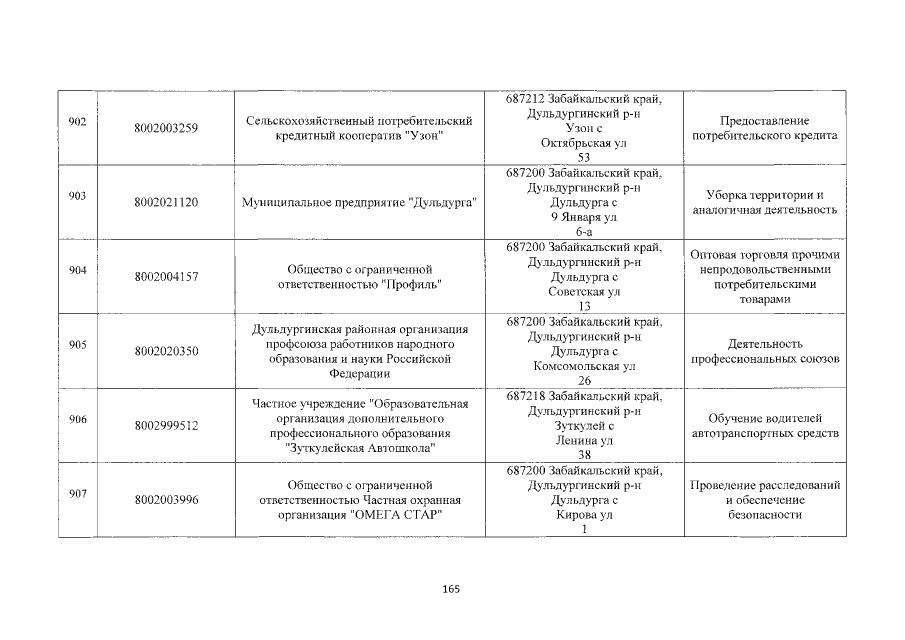 | 902 | 8002003259 | Сельскохозяйственный потребительский кредитный кооператив "Узон" | 687212 Забайкальский край, Дульдургинский р-н Узон с Октябрьская ул 53 | Предоставление потребительского кредита |
|---|---|---|---|---|
| 903 | 8002021120 | Муниципальное предприятие "Дульдурга" | 687200 Забайкальский край, Дульдургинский р-н Дульдурга с 9 Января ул 6-а | Уборка территории и аналогичная деятельность |
| 904 | 8002004157 | Общество с ограниченной ответственностью "Профиль" | 687200 Забайкальский край, Дульдургинский р-н Дульдурга с Советская ул 13 | Оптовая торговля прочими непродовольственными потребительскими товарами |
| 905 | 8002020350 | Дульдургинская районная организация профсоюза работников народного образования и науки Российской Федерации | 687200 Забайкальский край, Дульдургинский р-н Дульдурга с Комсомольская ул 26 | Деятельность профессиональных союзов |
| 906 | 8002999512 | Частное учреждение "Образовательная организация дополнительного профессионального образования "Зуткулейская Автошкола" | 687218 Забайкальский край, Дульдургинский р-н Зуткулей с Ленина ул 38 | Обучение водителей автотранспортных средств |
| 907 | 8002003996 | Общество с ограниченной ответственностью Частная охранная организация "ОМЕГА СТАР" | 687200 Забайкальский край, Дульдургинский р-н Дульдурга с Кирова ул 1 | Проведение расследований и обеспечение безопасности |

165